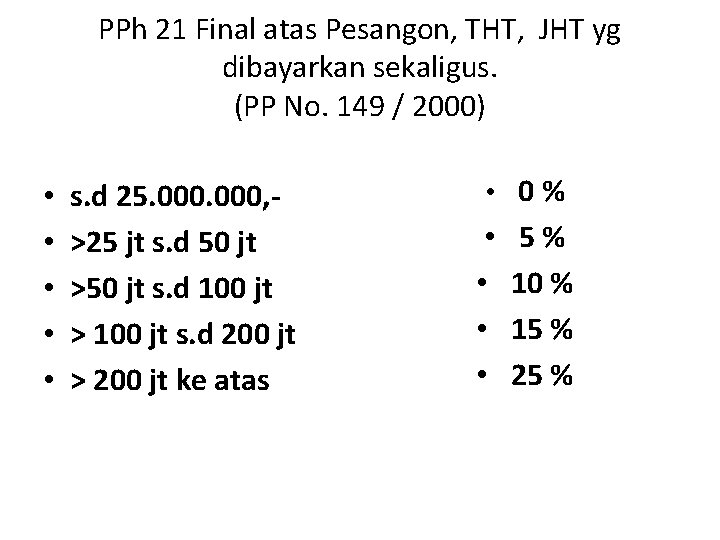 PPh 21 Final atas Pesangon, THT, JHT yg dibayarkan sekaligus.
(PP No. 149 / 2000)

• s.d 25.000.000,-
• >25 jt s.d 50 jt
• >50 jt s.d 100 jt
• > 100 jt s.d 200 jt
• > 200 jt ke atas

• 0 %
• 5 %
• 10 %
• 15 %
• 25 %